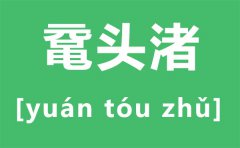 鼋头渚

[yuán tóu zhǔ]